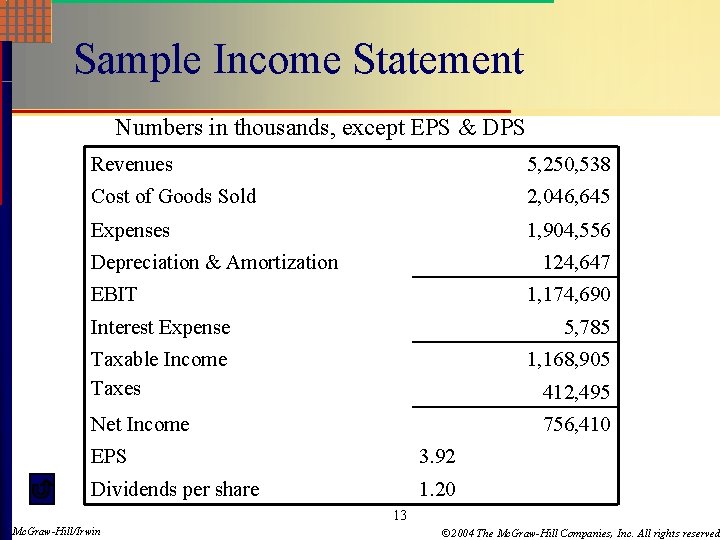 Sample Income Statement

Numbers in thousands, except EPS & DPS

| | | |
|---|---|---|
| Revenues | | 5,250,538 |
| Cost of Goods Sold | | 2,046,645 |
| Expenses | | 1,904,556 |
| Depreciation & Amortization | | 124,647 |
| EBIT | | 1,174,690 |
| Interest Expense | | 5,785 |
| Taxable Income | | 1,168,905 |
| Taxes | | 412,495 |
| Net Income | | 756,410 |
| EPS | 3.92 | |
| Dividends per share | 1.20 | |

13

McGraw-Hill/Irwin

©2004 The McGraw-Hill Companies, Inc. All rights reserved